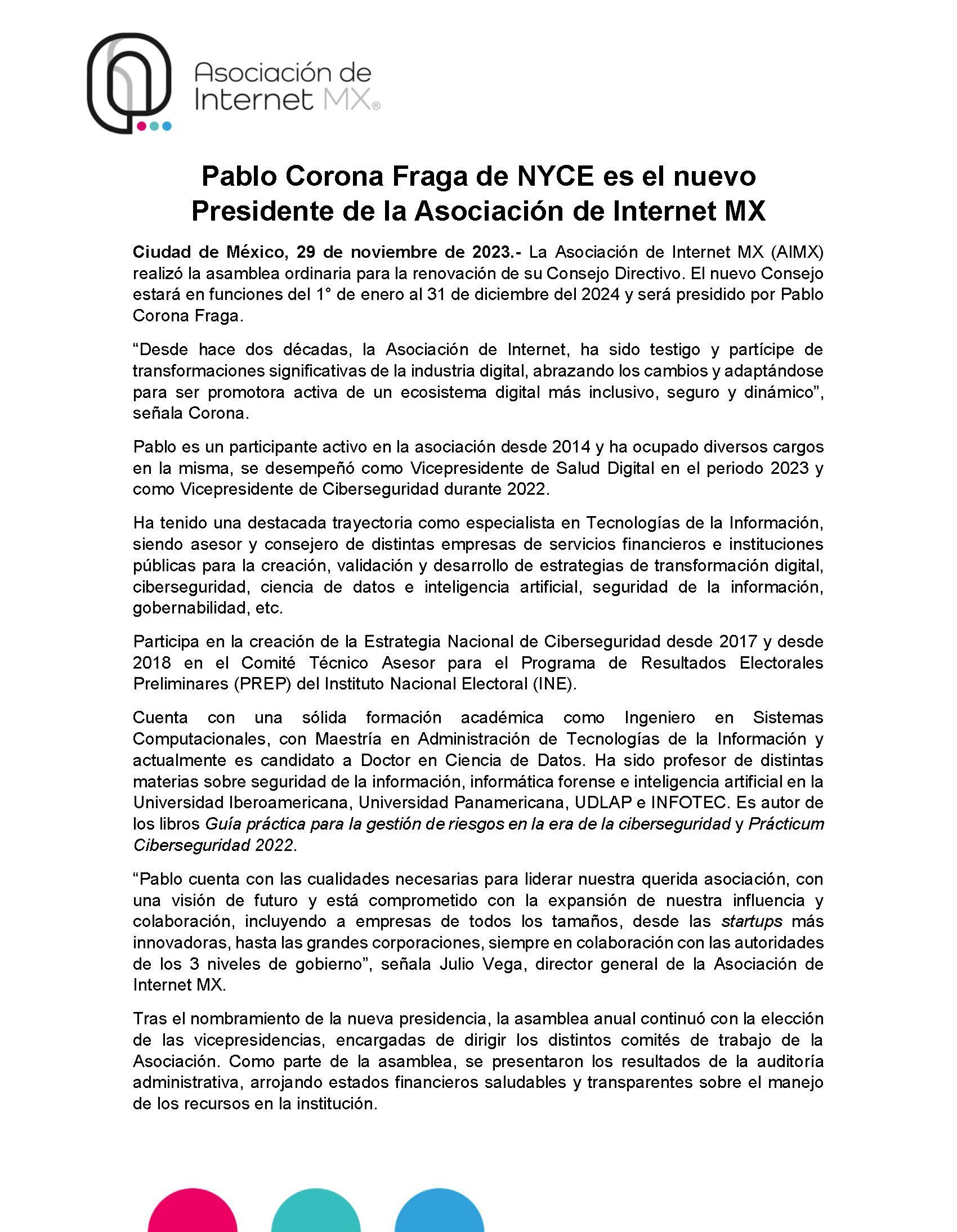 Asociación de Internet MX®

Pablo Corona Fraga de NYCE es el nuevo Presidente de la Asociación de Internet MX

Ciudad de México, 29 de noviembre de 2023.- La Asociación de Internet MX (AIMX) realizó la asamblea ordinaria para la renovación de su Consejo Directivo. El nuevo Consejo estará en funciones del 1° de enero al 31 de diciembre del 2024 y será presidido por Pablo Corona Fraga.

“Desde hace dos décadas, la Asociación de Internet, ha sido testigo y partícipe de transformaciones significativas de la industria digital, abrazando los cambios y adaptándose para ser promotora activa de un ecosistema digital más inclusivo, seguro y dinámico”, señala Corona.

Pablo es un participante activo en la asociación desde 2014 y ha ocupado diversos cargos en la misma, se desempeñó como Vicepresidente de Salud Digital en el periodo 2023 y como Vicepresidente de Ciberseguridad durante 2022.

Ha tenido una destacada trayectoria como especialista en Tecnologías de la Información, siendo asesor y consejero de distintas empresas de servicios financieros e instituciones públicas para la creación, validación y desarrollo de estrategias de transformación digital, ciberseguridad, ciencia de datos e inteligencia artificial, seguridad de la información, gobernabilidad, etc.

Participa en la creación de la Estrategia Nacional de Ciberseguridad desde 2017 y desde 2018 en el Comité Técnico Asesor para el Programa de Resultados Electorales Preliminares (PREP) del Instituto Nacional Electoral (INE).

Cuenta con una sólida formación académica como Ingeniero en Sistemas Computacionales, con Maestría en Administración de Tecnologías de la Información y actualmente es candidato a Doctor en Ciencia de Datos. Ha sido profesor de distintas materias sobre seguridad de la información, informática forense e inteligencia artificial en la Universidad Iberoamericana, Universidad Panamericana, UDLAP e INFOTEC. Es autor de los libros Guía práctica para la gestión de riesgos en la era de la ciberseguridad y Prácticum Ciberseguridad 2022.

“Pablo cuenta con las cualidades necesarias para liderar nuestra querida asociación, con una visión de futuro y está comprometido con la expansión de nuestra influencia y colaboración, incluyendo a empresas de todos los tamaños, desde las startups más innovadoras, hasta las grandes corporaciones, siempre en colaboración con las autoridades de los 3 niveles de gobierno”, señala Julio Vega, director general de la Asociación de Internet MX.

Tras el nombramiento de la nueva presidencia, la asamblea anual continuó con la elección de las vicepresidencias, encargadas de dirigir los distintos comités de trabajo de la Asociación. Como parte de la asamblea, se presentaron los resultados de la auditoría administrativa, arrojando estados financieros saludables y transparentes sobre el manejo de los recursos en la institución.